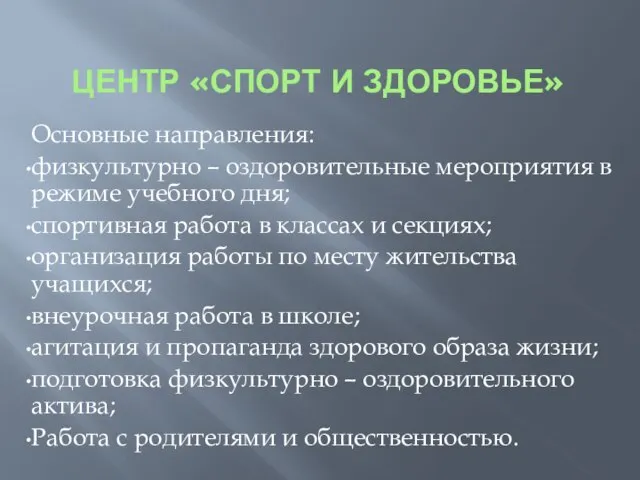 ЦЕНТР «СПОРТ И ЗДОРОВЬЕ»

Основные направления:
•физкультурно – оздоровительные мероприятия в режиме учебного дня;
•спортивная работа в классах и секциях;
•организация работы по месту жительства учащихся;
•внеурочная работа в школе;
•агитация и пропаганда здорового образа жизни;
•подготовка физкультурно – оздоровительного актива;
•Работа с родителями и общественностью.